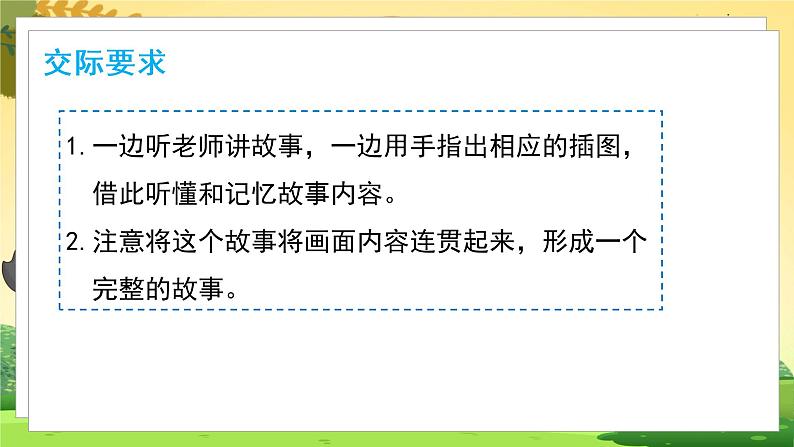 交际要求

1. 一边听老师讲故事，一边用手指出相应的插图，借此听懂和记忆故事内容。

2. 注意将这个故事将画面内容连贯起来，形成一个完整的故事。